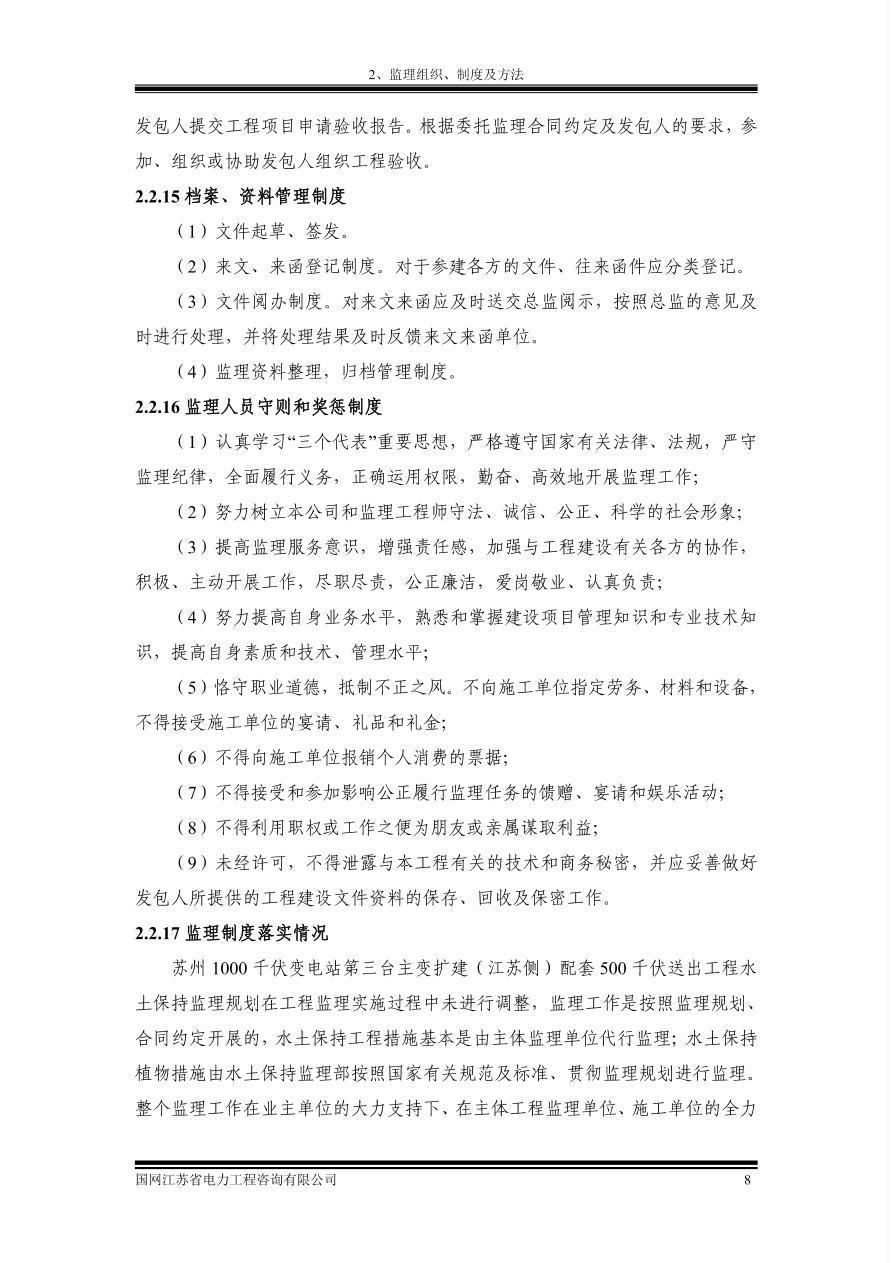 2、监理组织、制度及方法

发包人提交工程项目申请验收报告。根据委托监理合同约定及发包人的要求，参加、组织或协助发包人组织工程验收。

2.2.15 档案、资料管理制度

（1）文件起草、签发。

（2）来文、来函登记制度。对于参建各方的文件、往来函件应分类登记。

（3）文件阅办制度。对来文来函应及时送交总监阅示，按照总监的意见及时进行处理，并将处理结果及时反馈来文来函单位。

（4）监理资料整理，归档管理制度。

2.2.16 监理人员守则和奖惩制度

（1）认真学习“三个代表”重要思想，严格遵守国家有关法律、法规，严守监理纪律，全面履行义务，正确运用权限，勤奋、高效地开展监理工作;

（2）努力树立本公司和监理工程师守法、诚信、公正、科学的社会形象;

（3）提高监理服务意识，增强责任感，加强与工程建设有关各方的协作，积极、主动开展工作，尽职尽责，公正廉洁，爱岗敬业、认真负责;

（4）努力提高自身业务水平，熟悉和掌握建设项目管理知识和专业技术知识，提高自身素质和技术、管理水平;

（5）恪守职业道德，抵制不正之风。不向施工单位指定劳务、材料和设备，不得接受施工单位的宴请、礼品和礼金;

（6）不得向施工单位报销个人消费的票据;

（7）不得接受和参加影响公正履行监理任务的馈赠、宴请和娱乐活动;

（8）不得利用职权或工作之便为朋友或亲属谋取利益;

（9）未经许可，不得泄露与本工程有关的技术和商务秘密，并应妥善做好发包人所提供的工程建设文件资料的保存、回收及保密工作。

2.2.17 监理制度落实情况

苏州 1000 千伏变电站第三台主变扩建（江苏侧）配套 500 千伏送出工程水土保持监理规划在工程监理实施过程中未进行调整，监理工作是按照监理规划、合同约定开展的，水土保持工程措施基本是由主体监理单位代行监理；水土保持植物措施由水土保持监理部按照国家有关规范及标准、贯彻监理规划进行监理。整个监理工作在业主单位的大力支持下、在主体工程监理单位、施工单位的全力

国网江苏省电力工程咨询有限公司 8